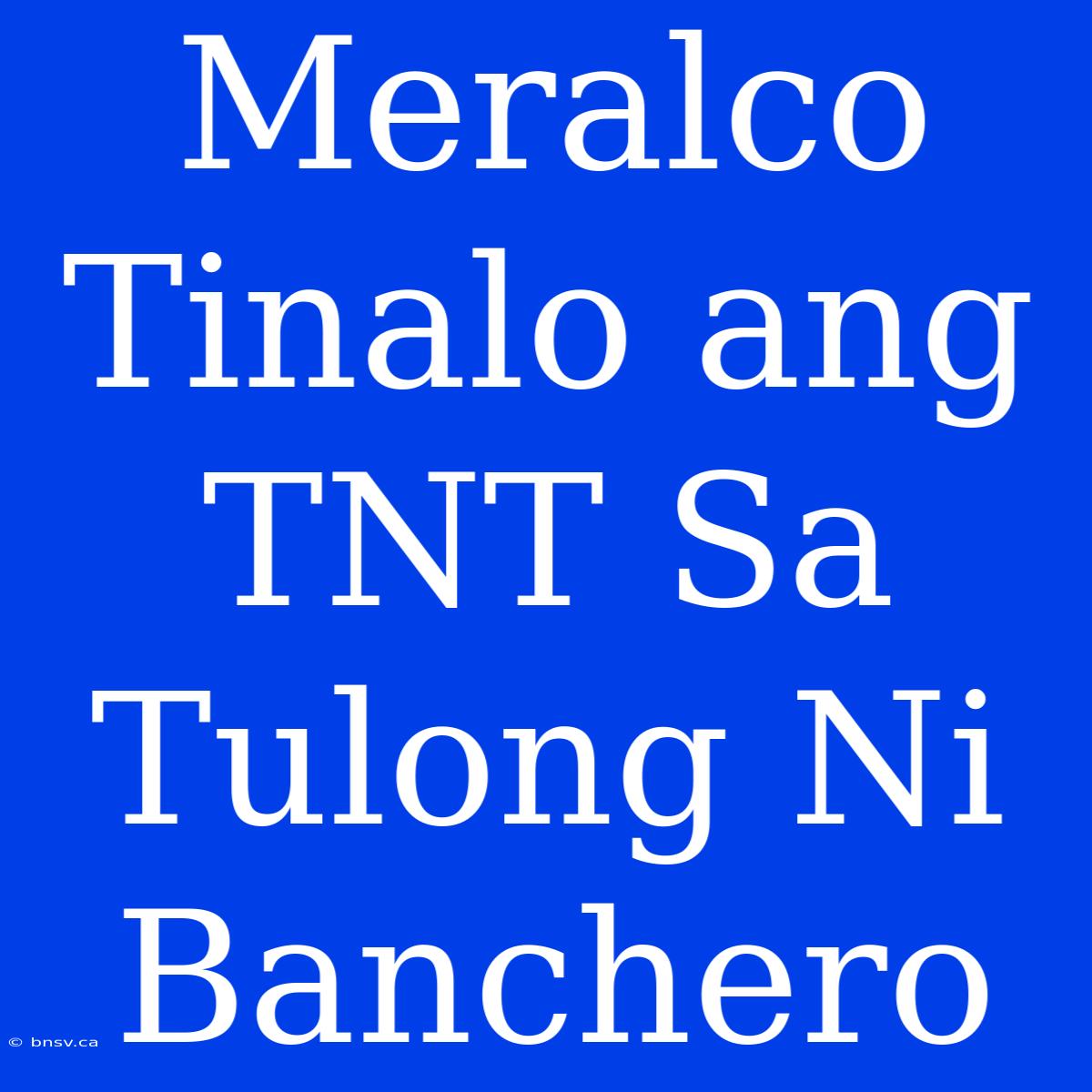 Meralco Tinalo ang TNT Sa Tulong Ni Banchero

© bnsv.ca